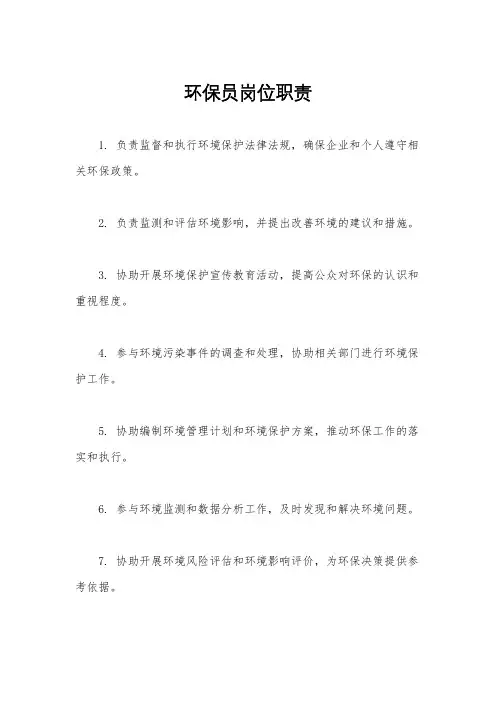 环保员岗位职责

1. 负责监督和执行环境保护法律法规，确保企业和个人遵守相关环保政策。

2. 负责监测和评估环境影响，并提出改善环境的建议和措施。

3. 协助开展环境保护宣传教育活动，提高公众对环保的认识和重视程度。

4. 参与环境污染事件的调查和处理，协助相关部门进行环境保护工作。

5. 协助编制环境管理计划和环境保护方案，推动环保工作的落实和执行。

6. 参与环境监测和数据分析工作，及时发现和解决环境问题。

7. 协助开展环境风险评估和环境影响评价，为环保决策提供参考依据。